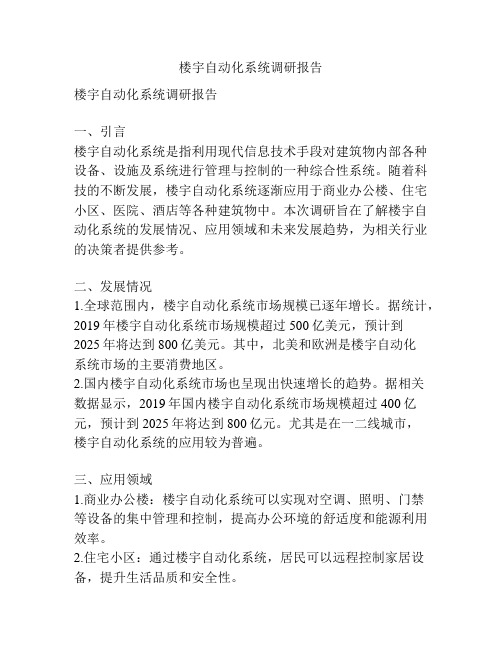 楼宇自动化系统调研报告

楼宇自动化系统调研报告

一、引言
楼宇自动化系统是指利用现代信息技术手段对建筑物内部各种设备、设施及系统进行管理与控制的一种综合性系统。随着科技的不断发展，楼宇自动化系统逐渐应用于商业办公楼、住宅小区、医院、酒店等各种建筑物中。本次调研旨在了解楼宇自动化系统的发展情况、应用领域和未来发展趋势，为相关行业的决策者提供参考。

二、发展情况
1.全球范围内，楼宇自动化系统市场规模已逐年增长。据统计，2019 年楼宇自动化系统市场规模超过 500 亿美元，预计到 2025 年将达到 800 亿美元。其中，北美和欧洲是楼宇自动化系统市场的主要消费地区。
2.国内楼宇自动化系统市场也呈现出快速增长的趋势。据相关数据显示，2019 年国内楼宇自动化系统市场规模超过 400 亿元，预计到 2025 年将达到 800 亿元。尤其是在一二线城市，楼宇自动化系统的应用较为普遍。

三、应用领域
1.商业办公楼：楼宇自动化系统可以实现对空调、照明、门禁等设备的集中管理和控制，提高办公环境的舒适度和能源利用效率。
2.住宅小区：通过楼宇自动化系统，居民可以远程控制家居设备，提升生活品质和安全性。